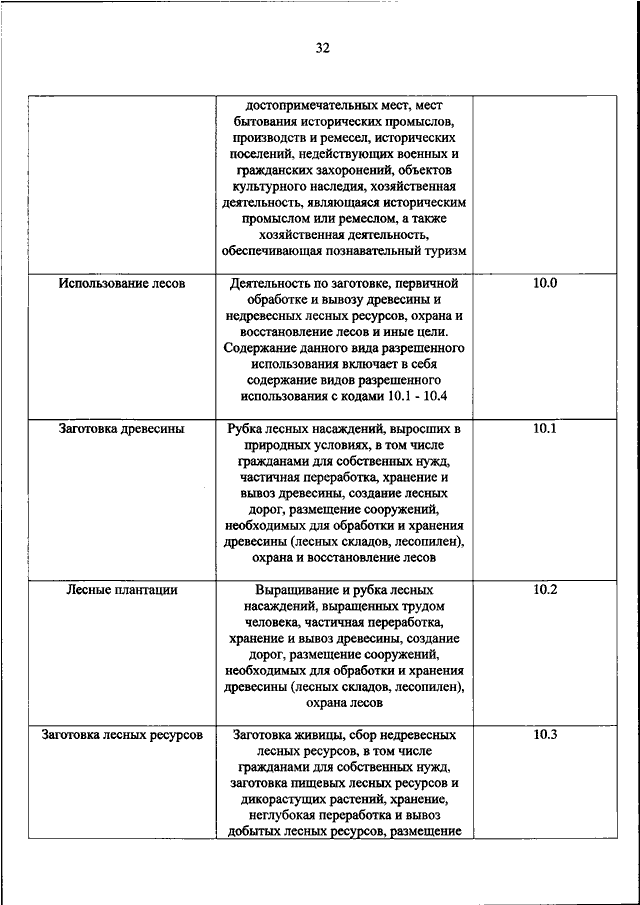 32

| | | |
|---|---|---|
| | достопримечательных мест, мест бытования исторических промыслов, производств и ремесел, исторических поселений, недействующих военных и гражданских захоронений, объектов культурного наследия, хозяйственная деятельность, являющаяся историческим промыслом или ремеслом, а также хозяйственная деятельность, обеспечивающая познавательный туризм | |
| Использование лесов | Деятельность по заготовке, первичной обработке и вывозу древесины и недревесных лесных ресурсов, охрана и восстановление лесов и иные цели. Содержание данного вида разрешенного использования включает в себя содержание видов разрешенного использования с кодами 10.1 - 10.4 | 10.0 |
| Заготовка древесины | Рубка лесных насаждений, выросших в природных условиях, в том числе гражданами для собственных нужд, частичная переработка, хранение и вывоз древесины, создание лесных дорог, размещение сооружений, необходимых для обработки и хранения древесины (лесных складов, лесопилен), охрана и восстановление лесов | 10.1 |
| Лесные плантации | Выращивание и рубка лесных насаждений, выращенных трудом человека, частичная переработка, хранение и вывоз древесины, создание дорог, размещение сооружений, необходимых для обработки и хранения древесины (лесных складов, лесопилен), охрана лесов | 10.2 |
| Заготовка лесных ресурсов | Заготовка живицы, сбор недревесных лесных ресурсов, в том числе гражданами для собственных нужд, заготовка пищевых лесных ресурсов и дикорастущих растений, хранение, неглубокая переработка и вывоз добытых лесных ресурсов, размещение | 10.3 |